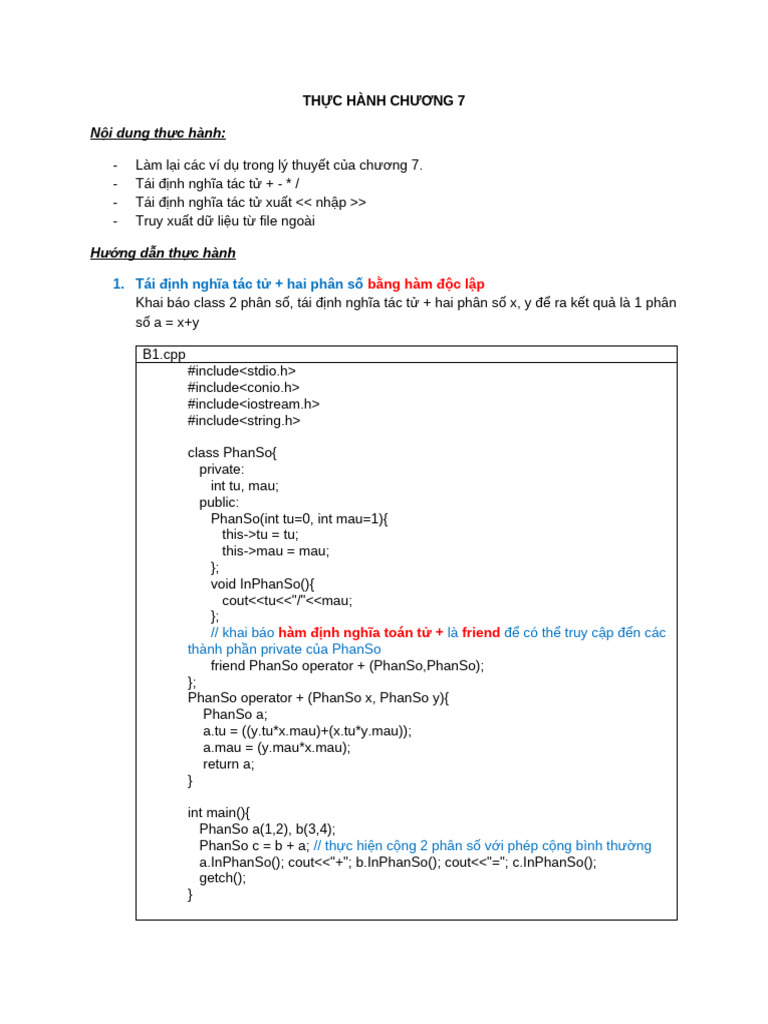 THỰC HÀNH CHƯƠNG 7

Nội dung thực hành:

- Làm lại các ví dụ trong lý thuyết của chương 7.
- Tái định nghĩa tác tử + - * /
- Tái định nghĩa tác tử xuất << nhập >>
- Truy xuất dữ liệu từ file ngoài

Hướng dẫn thực hành

1. Tái định nghĩa tác tử + hai phân số bằng hàm độc lập
Khai báo class 2 phân số, tái định nghĩa tác tử + hai phân số x, y để ra kết quả là 1 phân số a = x+y

B1.cpp
#include<stdio.h>
#include<conio.h>
#include<iostream.h>
#include<string.h>

class PhanSo{
private:
int tu, mau;
public:
PhanSo(int tu=0, int mau=1){
this->tu = tu;
this->mau = mau;
};
void InPhanSo(){
cout<<tu<<"/"<<mau;
};
// khai báo hàm định nghĩa toán tử + là friend để có thể truy cập đến các thành phần private của PhanSo
friend PhanSo operator + (PhanSo,PhanSo);
};
PhanSo operator + (PhanSo x, PhanSo y){
PhanSo a;
a.tu = ((y.tu*x.mau)+(x.tu*y.mau));
a.mau = (y.mau*x.mau);
return a;
}

int main(){
PhanSo a(1,2), b(3,4);
PhanSo c = b + a; // thực hiện cộng 2 phân số với phép cộng bình thường
a.InPhanSo(); cout<<"+"; b.InPhanSo(); cout<<"="; c.InPhanSo();
getch();
}